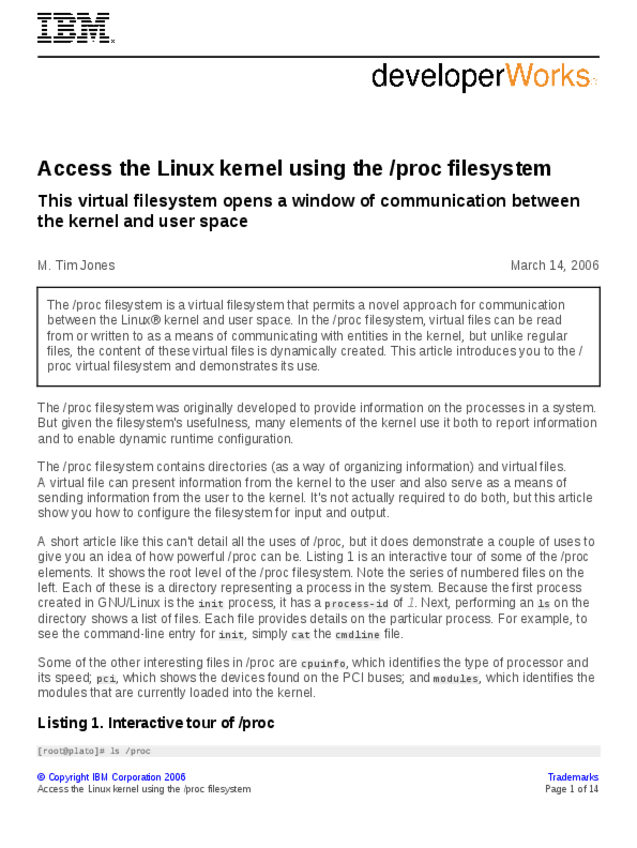 IBM

developerWorks

Access the Linux kernel using the /proc filesystem

This virtual filesystem opens a window of communication between the kernel and user space

M. Tim Jones

March 14, 2006

The /proc filesystem is a virtual filesystem that permits a novel approach for communication between the Linux® kernel and user space. In the /proc filesystem, virtual files can be read from or written to as a means of communicating with entities in the kernel, but unlike regular files, the content of these virtual files is dynamically created. This article introduces you to the /proc virtual filesystem and demonstrates its use.

The /proc filesystem was originally developed to provide information on the processes in a system. But given the filesystem's usefulness, many elements of the kernel use it both to report information and to enable dynamic runtime configuration.

The /proc filesystem contains directories (as a way of organizing information) and virtual files. A virtual file can present information from the kernel to the user and also serve as a means of sending information from the user to the kernel. It's not actually required to do both, but this article show you how to configure the filesystem for input and output.

A short article like this can't detail all the uses of /proc, but it does demonstrate a couple of uses to give you an idea of how powerful /proc can be. Listing 1 is an interactive tour of some of the /proc elements. It shows the root level of the /proc filesystem. Note the series of numbered files on the left. Each of these is a directory representing a process in the system. Because the first process created in GNU/Linux is the init process, it has a process-id of 1. Next, performing an ls on the directory shows a list of files. Each file provides details on the particular process. For example, to see the command-line entry for init, simply cat the cmdline file.

Some of the other interesting files in /proc are cpuinfo, which identifies the type of processor and its speed; pci, which shows the devices found on the PCI buses; and modules, which identifies the modules that are currently loaded into the kernel.

Listing 1. Interactive tour of /proc

[root@plato]# ls /proc

© Copyright IBM Corporation 2006
Access the Linux kernel using the /proc filesystem

Trademarks
Page 1 of 14